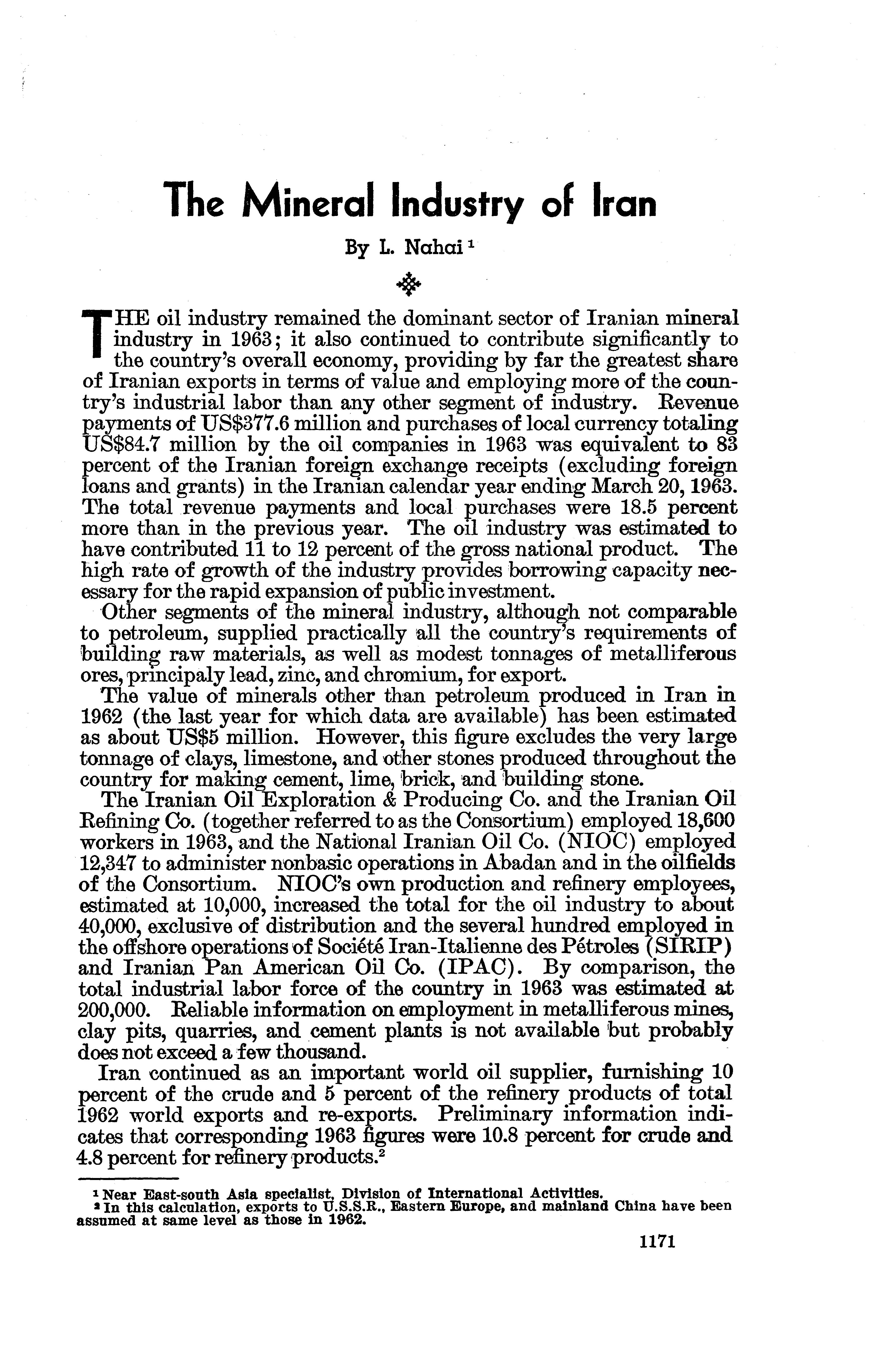 The Mineral Industry of Iran

By L. Nahai $^1$

THE oil industry remained the dominant sector of Iranian mineral industry in 1963; it also continued to contribute significantly to the country's overall economy, providing by far the greatest share of Iranian exports in terms of value and employing more of the country's industrial labor than any other segment of industry. Revenue payments of US\$377.6 million and purchases of local currency totaling US\$84.7 million by the oil companies in 1963 was equivalent to 83 percent of the Iranian foreign exchange receipts (excluding foreign loans and grants) in the Iranian calendar year ending March 20, 1963. The total revenue payments and local purchases were 18.5 percent more than in the previous year. The oil industry was estimated to have contributed 11 to 12 percent of the gross national product. The high rate of growth of the industry provides borrowing capacity necessary for the rapid expansion of public investment.

Other segments of the mineral industry, although not comparable to petroleum, supplied practically all the country's requirements of building raw materials, as well as modest tonnages of metalliferous ores, principaly lead, zinc, and chromium, for export.

The value of minerals other than petroleum produced in Iran in 1962 (the last year for which data are available) has been estimated as about US\$5 million. However, this figure excludes the very large tonnage of clays, limestone, and other stones produced throughout the country for making cement, lime, brick, and building stone.

The Iranian Oil Exploration & Producing Co. and the Iranian Oil Refining Co. (together referred to as the Consortium) employed 18,600 workers in 1963, and the National Iranian Oil Co. (NIOC) employed 12,347 to administer nonbasic operations in Abadan and in the oilfields of the Consortium. NIOC's own production and refinery employees, estimated at 10,000, increased the total for the oil industry to about 40,000, exclusive of distribution and the several hundred employed in the offshore operations of Société Iran-Italienne des Pétroles (SIRIP) and Iranian Pan American Oil Co. (IPAC). By comparison, the total industrial labor force of the country in 1963 was estimated at 200,000. Reliable information on employment in metalliferous mines, clay pits, quarries, and cement plants is not available but probably does not exceed a few thousand.

Iran continued as an important world oil supplier, furnishing 10 percent of the crude and 5 percent of the refinery products of total 1962 world exports and re-exports. Preliminary information indicates that corresponding 1963 figures were 10.8 percent for crude and 4.8 percent for refinery products.$^2$

$^1$ Near East-south Asia specialist, Division of International Activities.
$^2$ In this calculation, exports to U.S.S.R., Eastern Europe, and mainland China have been assumed at same level as those in 1962.

1171